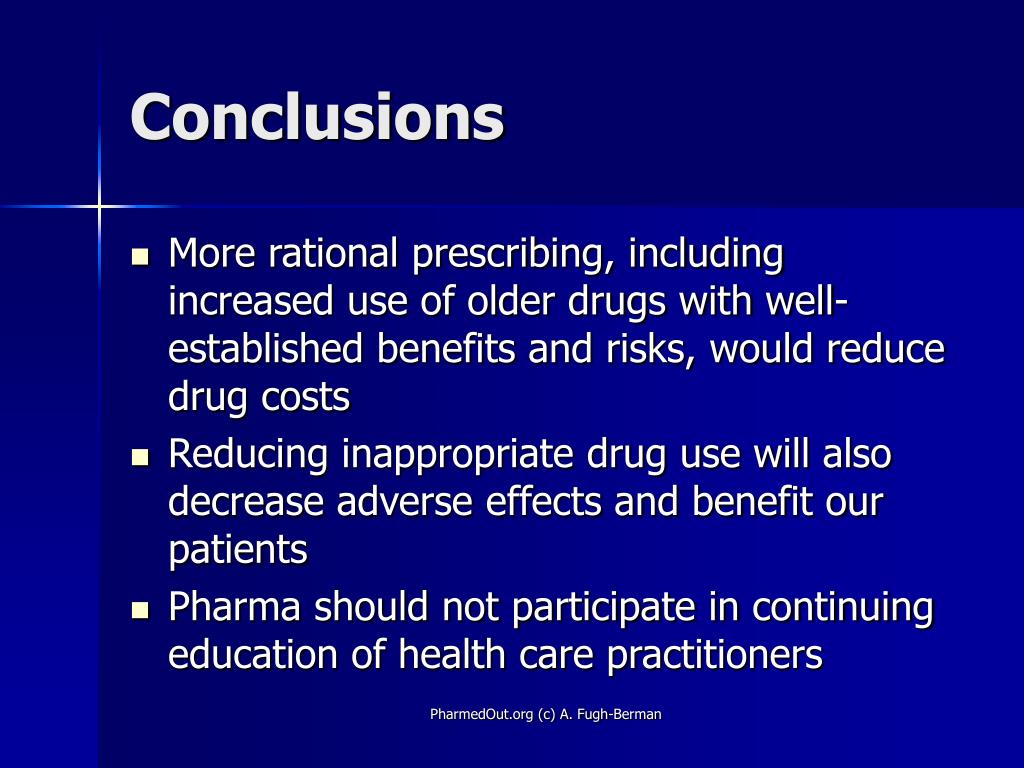 Conclusions

- More rational prescribing, including increased use of older drugs with well-established benefits and risks, would reduce drug costs
- Reducing inappropriate drug use will also decrease adverse effects and benefit our patients
- Pharma should not participate in continuing education of health care practitioners

PharmedOut.org (c) A. Fugh-Berman